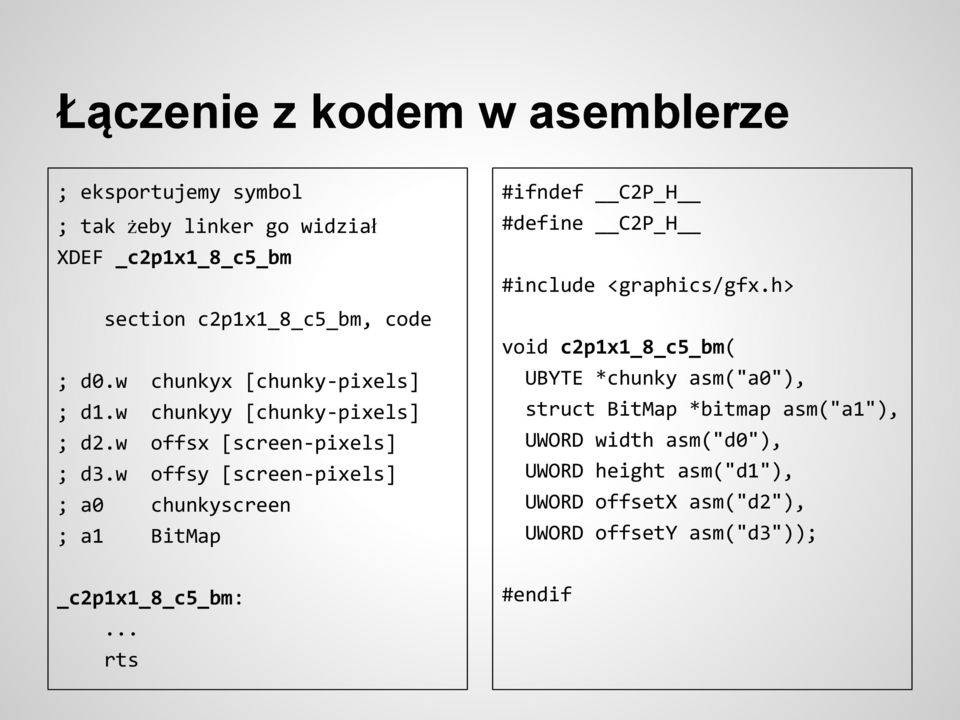 Łączenie z kodem w asemblerze

; eksportujemy symbol
; tak żeby linker go widział
XDEF _c2p1x1_8_c5_bm

    section c2p1x1_8_c5_bm, code

; d0.w  chunkyx [chunky-pixels]
; d1.w  chunkyy [chunky-pixels]
; d2.w  offsx [screen-pixels]
; d3.w  offsy [screen-pixels]
; a0    chunkyscreen
; a1    BitMap

_c2p1x1_8_c5_bm:
    ...
    rts

#ifndef __C2P_H__
#define __C2P_H__

#include <graphics/gfx.h>

void c2p1x1_8_c5_bm(
  UBYTE *chunky asm("a0"),
  struct BitMap *bitmap asm("a1"),
  UWORD width asm("d0"),
  UWORD height asm("d1"),
  UWORD offsetX asm("d2"),
  UWORD offsetY asm("d3"));

#endif